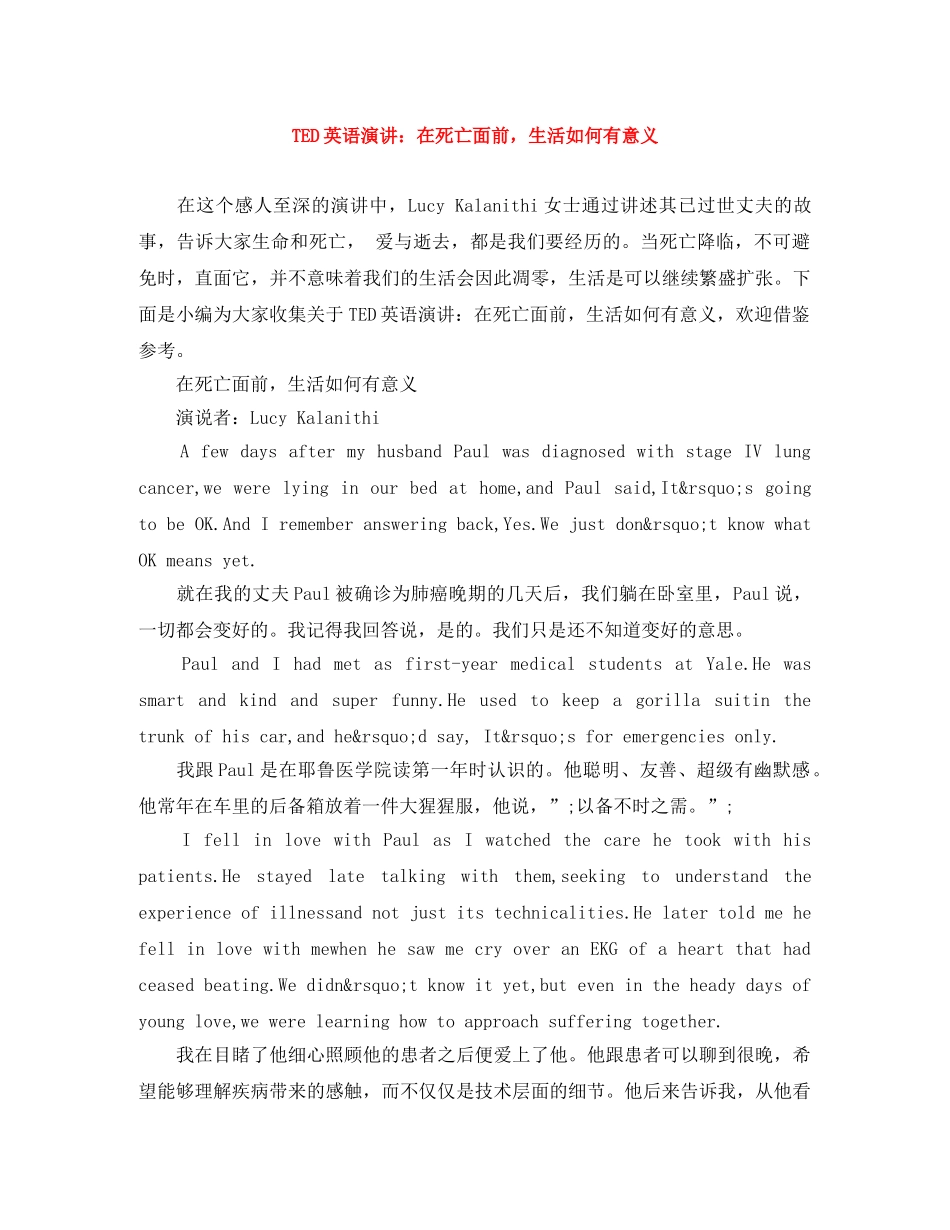 TED英语演讲：在死亡面前，生活如何有意义

在这个感人至深的演讲中，Lucy Kalanithi女士通过讲述其已过世丈夫的故事，告诉大家生命和死亡， 爱与逝去，都是我们要经历的。当死亡降临，不可避免时，直面它，并不意味着我们的生活会因此凋零，生活是可以继续繁盛扩张。下面是小编为大家收集关于TED英语演讲：在死亡面前，生活如何有意义，欢迎借鉴参考。

在死亡面前，生活如何有意义

演说者：Lucy Kalanithi

A few days after my husband Paul was diagnosed with stage IV lung cancer,we were lying in our bed at home,and Paul said,It&rsquo;s going to be OK.And I remember answering back,Yes.We just don&rsquo;t know what OK means yet.

就在我的丈夫Paul被确诊为肺癌晚期的几天后，我们躺在卧室里，Paul说，一切都会变好的。我记得我回答说，是的。我们只是还不知道变好的意思。

Paul and I had met as first-year medical students at Yale.He was smart and kind and super funny.He used to keep a gorilla suitin the trunk of his car,and he&rsquo;d say, It&rsquo;s for emergencies only.

我跟Paul是在耶鲁医学院读第一年时认识的。他聪明、友善、超级有幽默感。他常年在车里的后备箱放着一件大猩猩服，他说，”;以备不时之需。”;

I fell in love with Paul as I watched the care he took with his patients.He stayed late talking with them,seeking to understand the experience of illnessand not just its technicalities.He later told me he fell in love with mewhen he saw me cry over an EKG of a heart that had ceased beating.We didn&rsquo;t know it yet,but even in the heady days of young love,we were learning how to approach suffering together.

我在目睹了他细心照顾他的患者之后便爱上了他。他跟患者可以聊到很晚，希望能够理解疾病带来的感触，而不仅仅是技术层面的细节。他后来告诉我，从他看